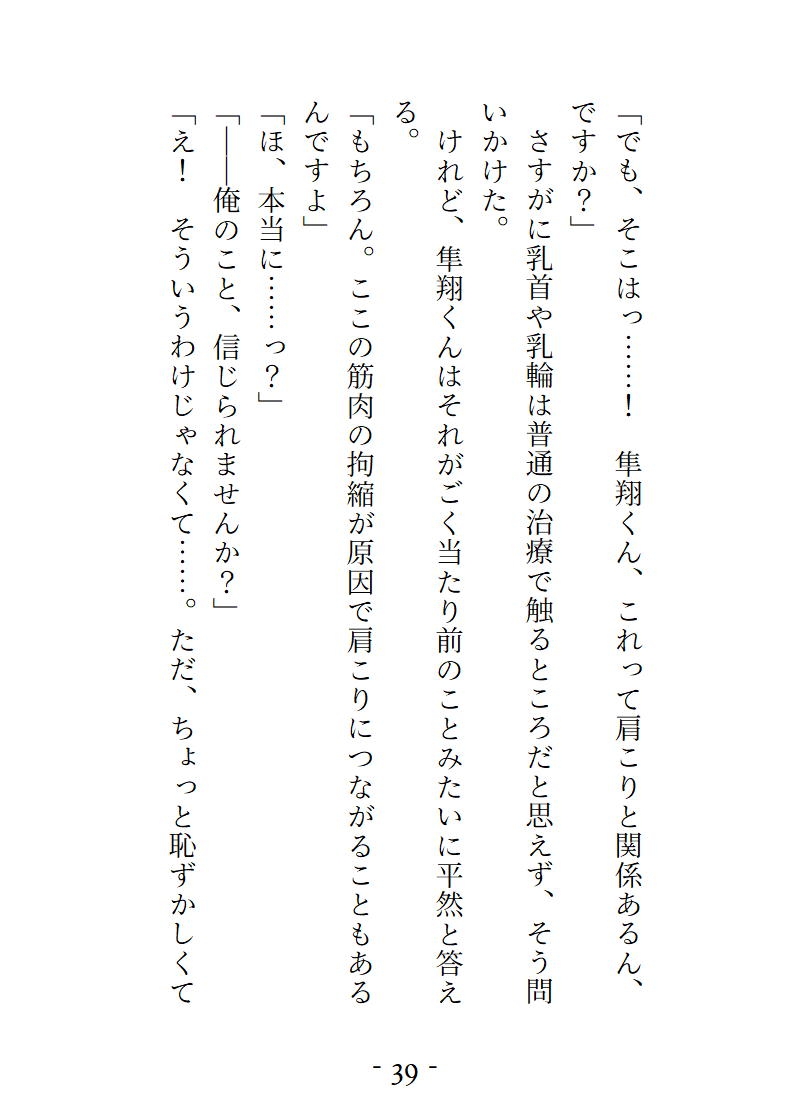 「でも、そこはっ……！　隼翔くん、これって肩こりと関係あるん、ですか？」

さすがに乳首や乳輪は普通の治療で触るところだと思えず、そう問いかけた。

けれど、隼翔くんはそれがごく当たり前のことみたいに平然と答える。

「もちろん。ここの筋肉の拘縮が原因で肩こりにつながることもあるんですよ」

「ほ、本当に……っ？」

「――俺のこと、信じられませんか？」

「え！　そういうわけじゃなくて……。ただ、ちょっと恥ずかしくて

- 39 -